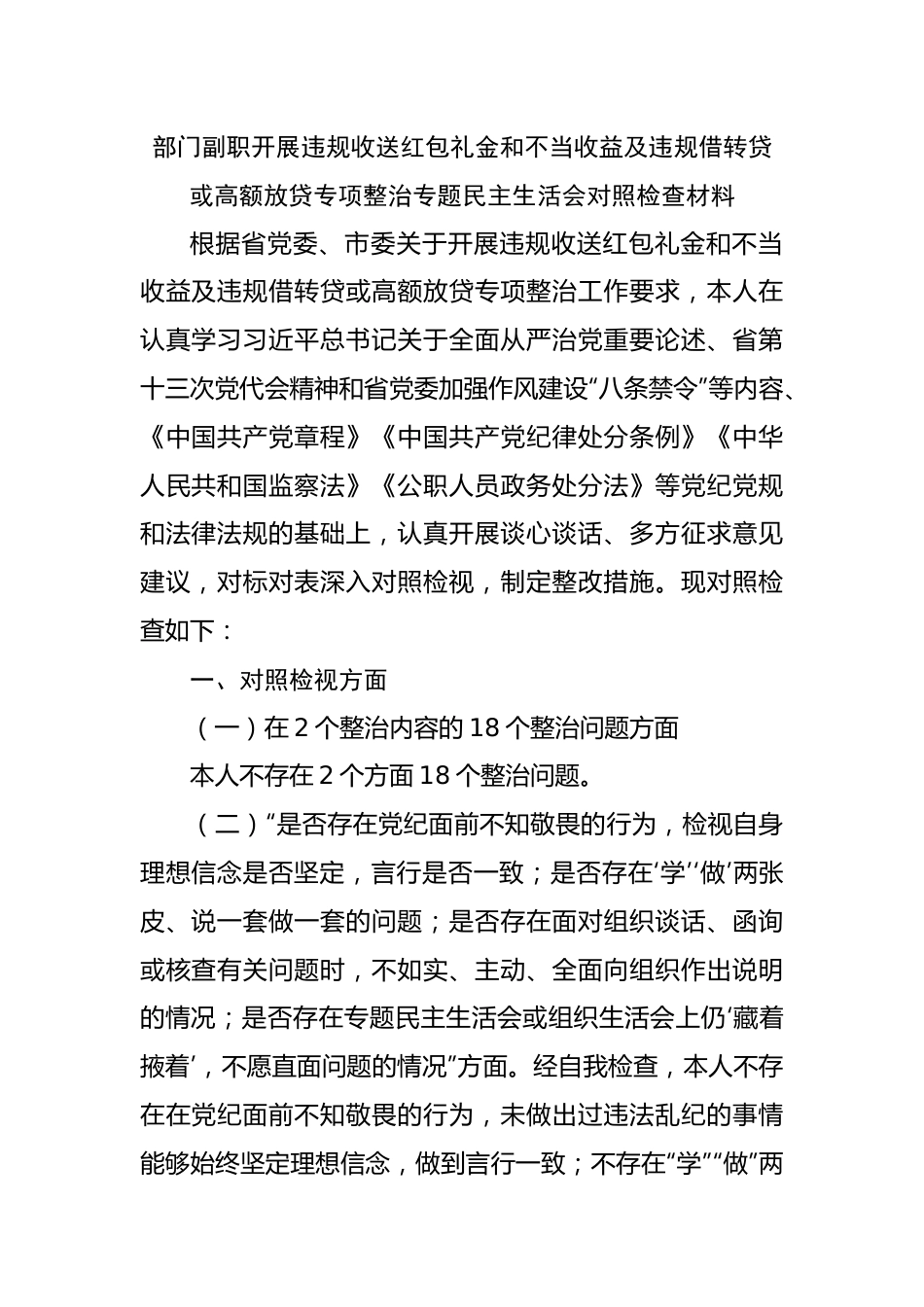 部门副职开展违规收送红包礼金和不当收益及违规借转贷或高额放贷专项整治专题民主生活会对照检查材料

根据省党委、市委关于开展违规收送红包礼金和不当收益及违规借转贷或高额放贷专项整治工作要求，本人在认真学习习近平总书记关于全面从严治党重要论述、省第十三次党代会精神和省党委加强作风建设“八条禁令”等内容、《中国共产党章程》《中国共产党纪律处分条例》《中华人民共和国监察法》《公职人员政务处分法》等党纪党规和法律法规的基础上，认真开展谈心谈话、多方征求意见建议，对标对表深入对照检视，制定整改措施。现对照检查如下：

一、对照检视方面

（一）在 2 个整治内容的 18 个整治问题方面

本人不存在 2 个方面 18 个整治问题。

（二）“是否存在党纪面前不知敬畏的行为，检视自身理想信念是否坚定，言行是否一致；是否存在‘学’‘做’两张皮、说一套做一套的问题；是否存在面对组织谈话、函询或核查有关问题时，不如实、主动、全面向组织作出说明的情况；是否存在专题民主生活会或组织生活会上仍‘藏着掖着’，不愿直面问题的情况”方面。经自我检查，本人不存在在党纪面前不知敬畏的行为，未做出过违法乱纪的事情能够始终坚定理想信念，做到言行一致；不存在“学”“做”两